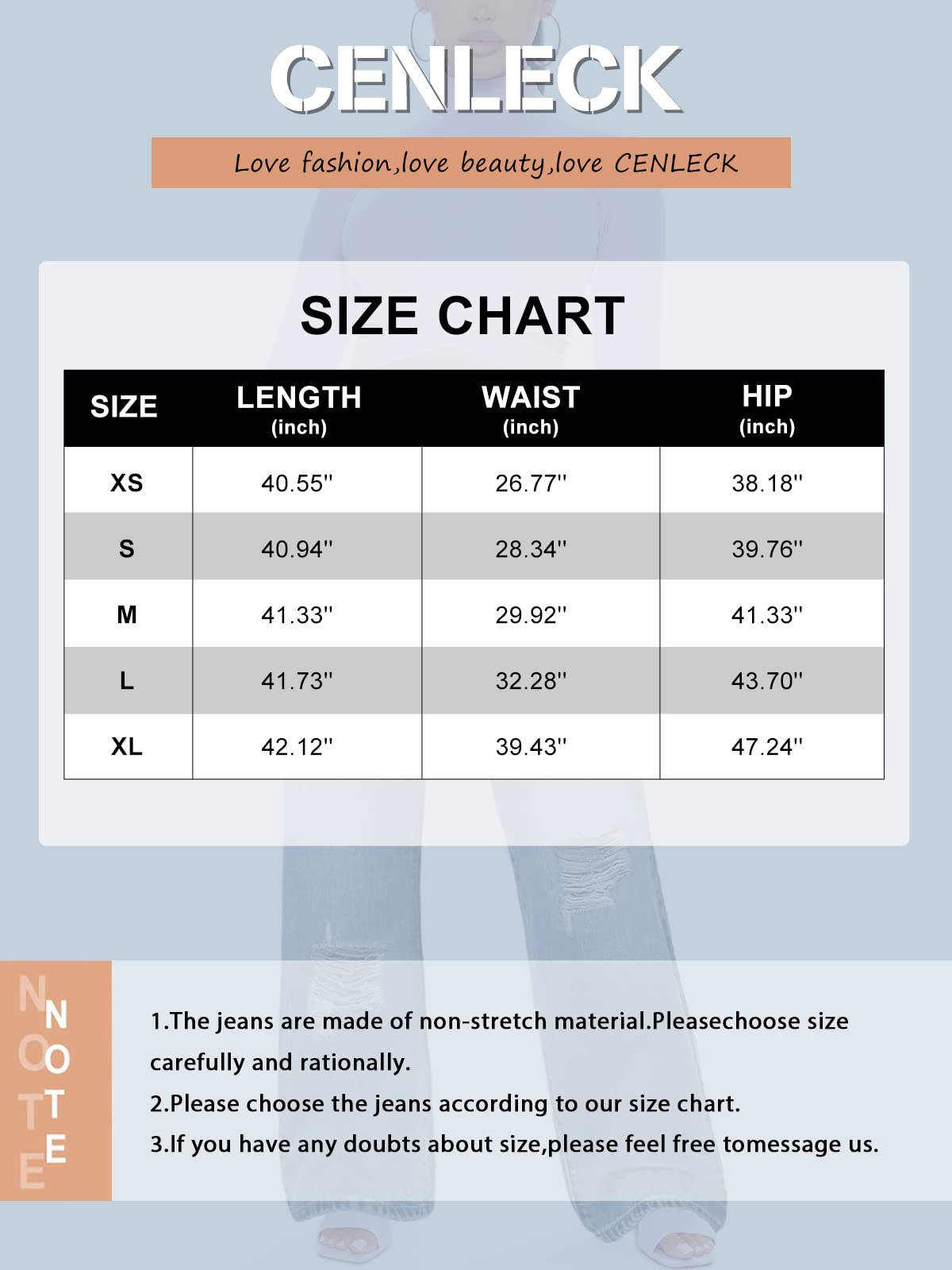 CENLECK

Love fashion,love beauty,love CENLECK

SIZE CHART

| SIZE | LENGTH (inch) | WAIST (inch) | HIP (inch) |
|---|---|---|---|
| XS | 40.55'' | 26.77'' | 38.18'' |
| S | 40.94'' | 28.34'' | 39.76'' |
| M | 41.33'' | 29.92'' | 41.33'' |
| L | 41.73'' | 32.28'' | 43.70'' |
| XL | 42.12'' | 39.43'' | 47.24'' |

NOTE

NOTE

1.The jeans are made of non-stretch material.Pleasechoose size carefully and rationally.

2.Please choose the jeans according to our size chart.

3.If you have any doubts about size,please feel free tomessage us.